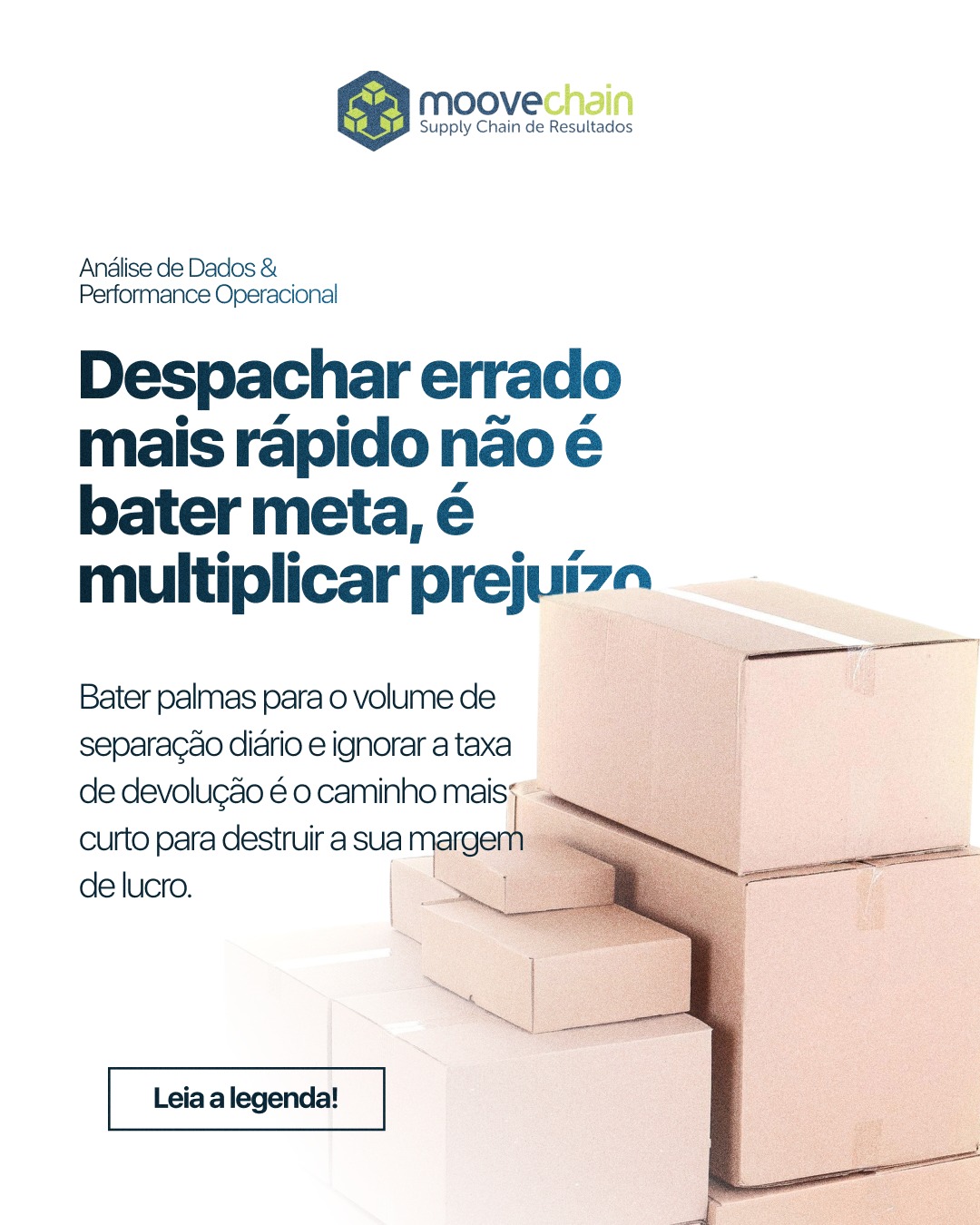 moovechain
Supply Chain de Resultados

Análise de Dados &
Performance Operacional

Despachar errado mais rápido não é bater meta, é multiplicar prejuízo

Bater palmas para o volume de separação diário e ignorar a taxa de devolução é o caminho mais curto para destruir a sua margem de lucro.

Leia a legenda!